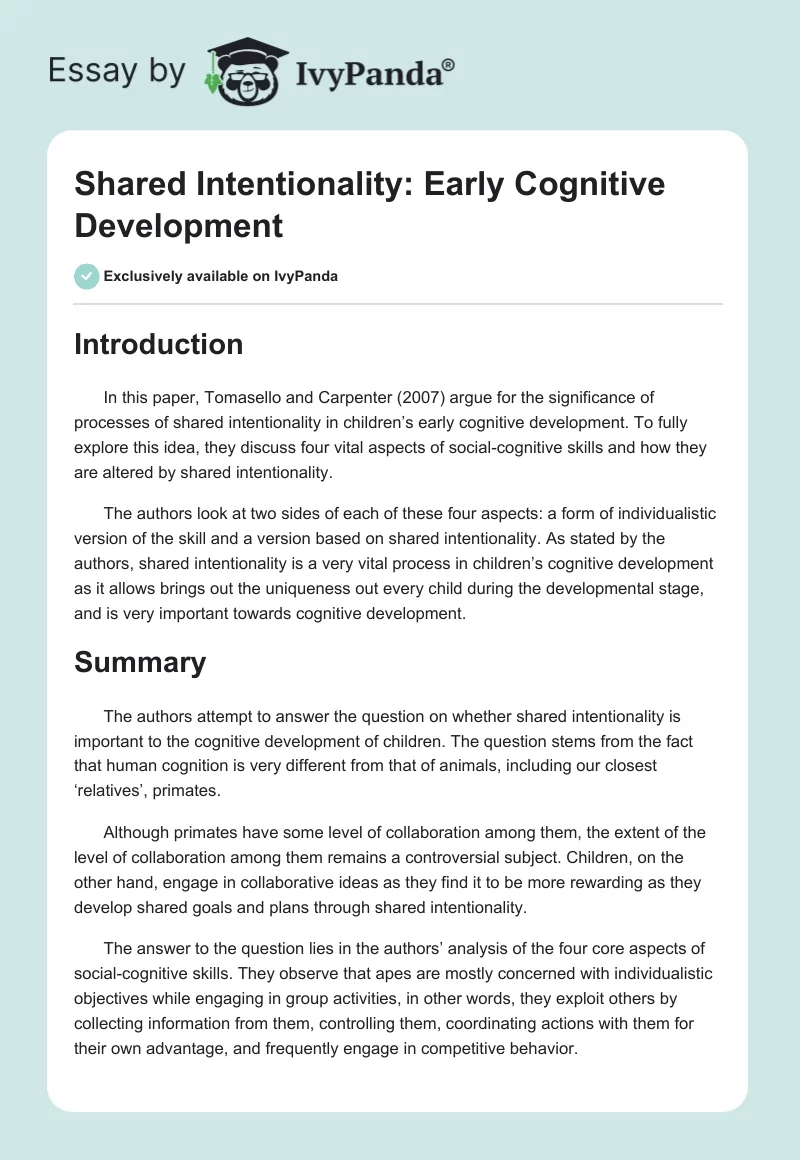 Essay by IvyPanda®

Shared Intentionality: Early Cognitive Development

Exclusively available on IvyPanda

Introduction

In this paper, Tomasello and Carpenter (2007) argue for the significance of processes of shared intentionality in children's early cognitive development. To fully explore this idea, they discuss four vital aspects of social-cognitive skills and how they are altered by shared intentionality.

The authors look at two sides of each of these four aspects: a form of individualistic version of the skill and a version based on shared intentionality. As stated by the authors, shared intentionality is a very vital process in children's cognitive development as it allows brings out the uniqueness out every child during the developmental stage, and is very important towards cognitive development.

Summary

The authors attempt to answer the question on whether shared intentionality is important to the cognitive development of children. The question stems from the fact that human cognition is very different from that of animals, including our closest 'relatives', primates.

Although primates have some level of collaboration among them, the extent of the level of collaboration among them remains a controversial subject. Children, on the other hand, engage in collaborative ideas as they find it to be more rewarding as they develop shared goals and plans through shared intentionality.

The answer to the question lies in the authors' analysis of the four core aspects of social-cognitive skills. They observe that apes are mostly concerned with individualistic objectives while engaging in group activities, in other words, they exploit others by collecting information from them, controlling them, coordinating actions with them for their own advantage, and frequently engage in competitive behavior.